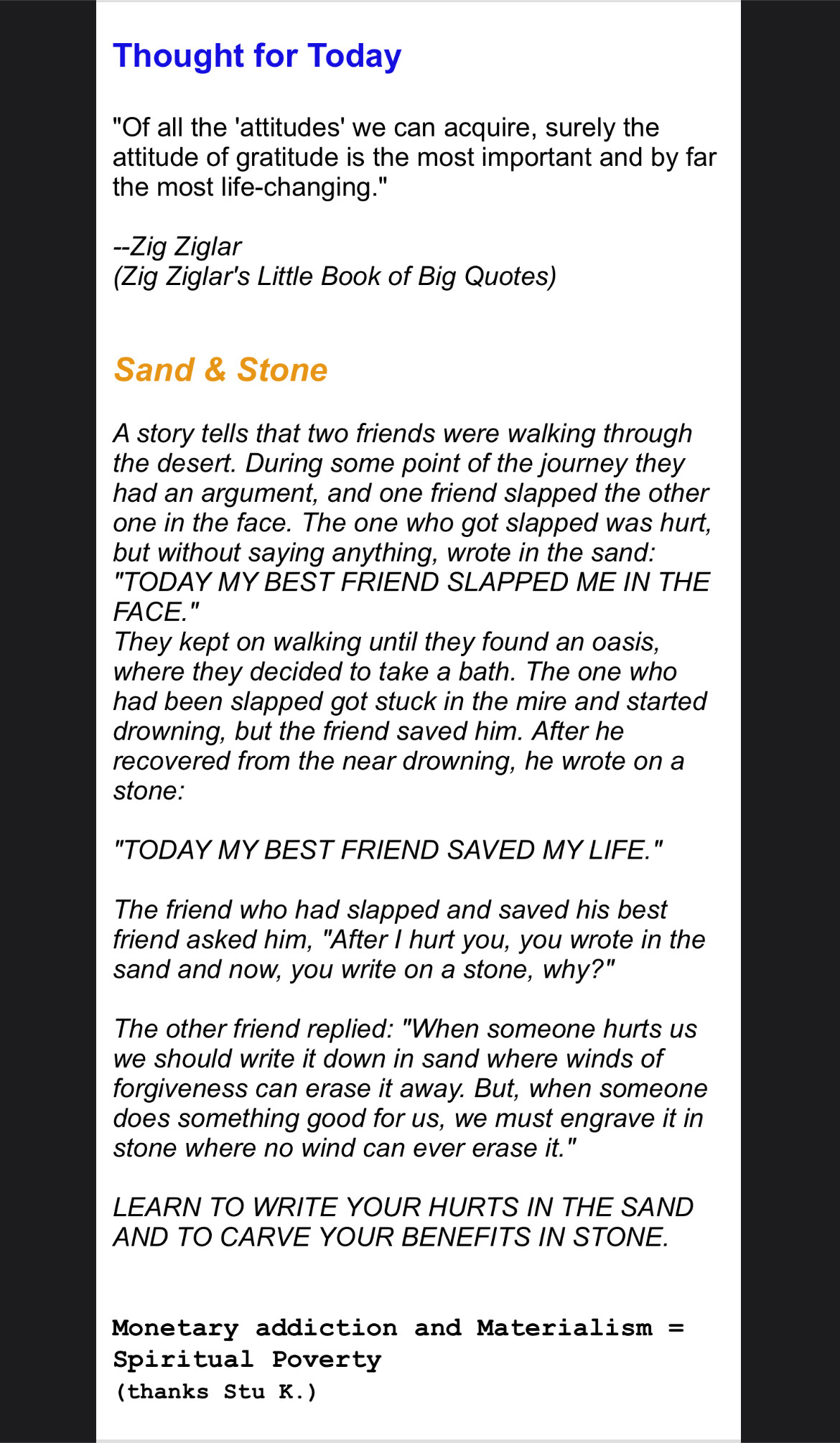 Thought for Today

"Of all the 'attitudes' we can acquire, surely the attitude of gratitude is the most important and by far the most life-changing."

--Zig Ziglar
(Zig Ziglar's Little Book of Big Quotes)

Sand & Stone

A story tells that two friends were walking through the desert. During some point of the journey they had an argument, and one friend slapped the other one in the face. The one who got slapped was hurt, but without saying anything, wrote in the sand: "TODAY MY BEST FRIEND SLAPPED ME IN THE FACE."
They kept on walking until they found an oasis, where they decided to take a bath. The one who had been slapped got stuck in the mire and started drowning, but the friend saved him. After he recovered from the near drowning, he wrote on a stone:

"TODAY MY BEST FRIEND SAVED MY LIFE."

The friend who had slapped and saved his best friend asked him, "After I hurt you, you wrote in the sand and now, you write on a stone, why?"

The other friend replied: "When someone hurts us we should write it down in sand where winds of forgiveness can erase it away. But, when someone does something good for us, we must engrave it in stone where no wind can ever erase it."

LEARN TO WRITE YOUR HURTS IN THE SAND AND TO CARVE YOUR BENEFITS IN STONE.

Monetary addiction and Materialism = Spiritual Poverty
(thanks Stu K.)